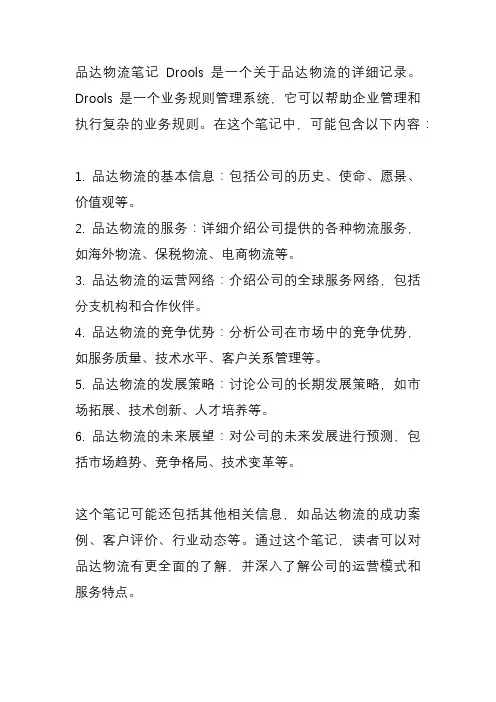 品达物流笔记 Drools 是一个关于品达物流的详细记录。Drools 是一个业务规则管理系统，它可以帮助企业管理和执行复杂的业务规则。在这个笔记中，可能包含以下内容：

1. 品达物流的基本信息：包括公司的历史、使命、愿景、价值观等。
2. 品达物流的服务：详细介绍公司提供的各种物流服务，如海外物流、保税物流、电商物流等。
3. 品达物流的运营网络：介绍公司的全球服务网络，包括分支机构和合作伙伴。
4. 品达物流的竞争优势：分析公司在市场中的竞争优势，如服务质量、技术水平、客户关系管理等。
5. 品达物流的发展策略：讨论公司的长期发展策略，如市场拓展、技术创新、人才培养等。
6. 品达物流的未来展望：对公司的未来发展进行预测，包括市场趋势、竞争格局、技术变革等。

这个笔记可能还包括其他相关信息，如品达物流的成功案例、客户评价、行业动态等。通过这个笔记，读者可以对品达物流有更全面的了解，并深入了解公司的运营模式和服务特点。